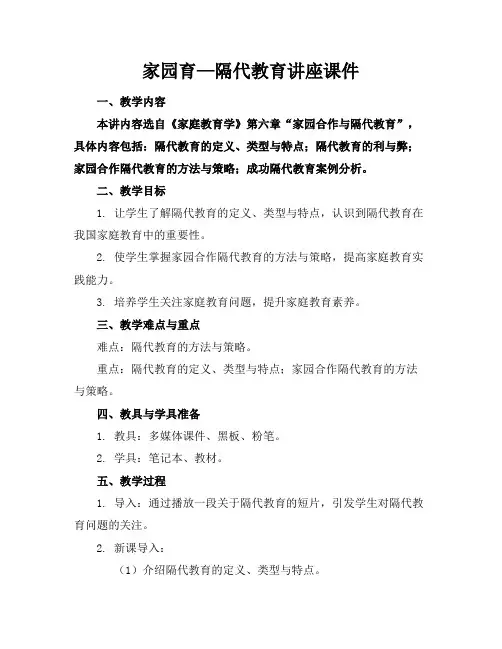 家园育—隔代教育讲座课件

一、教学内容

本讲内容选自《家庭教育学》第六章“家园合作与隔代教育”，具体内容包括：隔代教育的定义、类型与特点；隔代教育的利与弊；家园合作隔代教育的方法与策略；成功隔代教育案例分析。

二、教学目标

1. 让学生了解隔代教育的定义、类型与特点，认识到隔代教育在我国家庭教育中的重要性。

2. 使学生掌握家园合作隔代教育的方法与策略，提高家庭教育实践能力。

3. 培养学生关注家庭教育问题，提升家庭教育素养。

三、教学难点与重点

难点：隔代教育的方法与策略。

重点：隔代教育的定义、类型与特点；家园合作隔代教育的方法与策略。

四、教具与学具准备

1. 教具：多媒体课件、黑板、粉笔。

2. 学具：笔记本、教材。

五、教学过程

1. 导入：通过播放一段关于隔代教育的短片，引发学生对隔代教育问题的关注。

2. 新课导入：

（1）介绍隔代教育的定义、类型与特点。